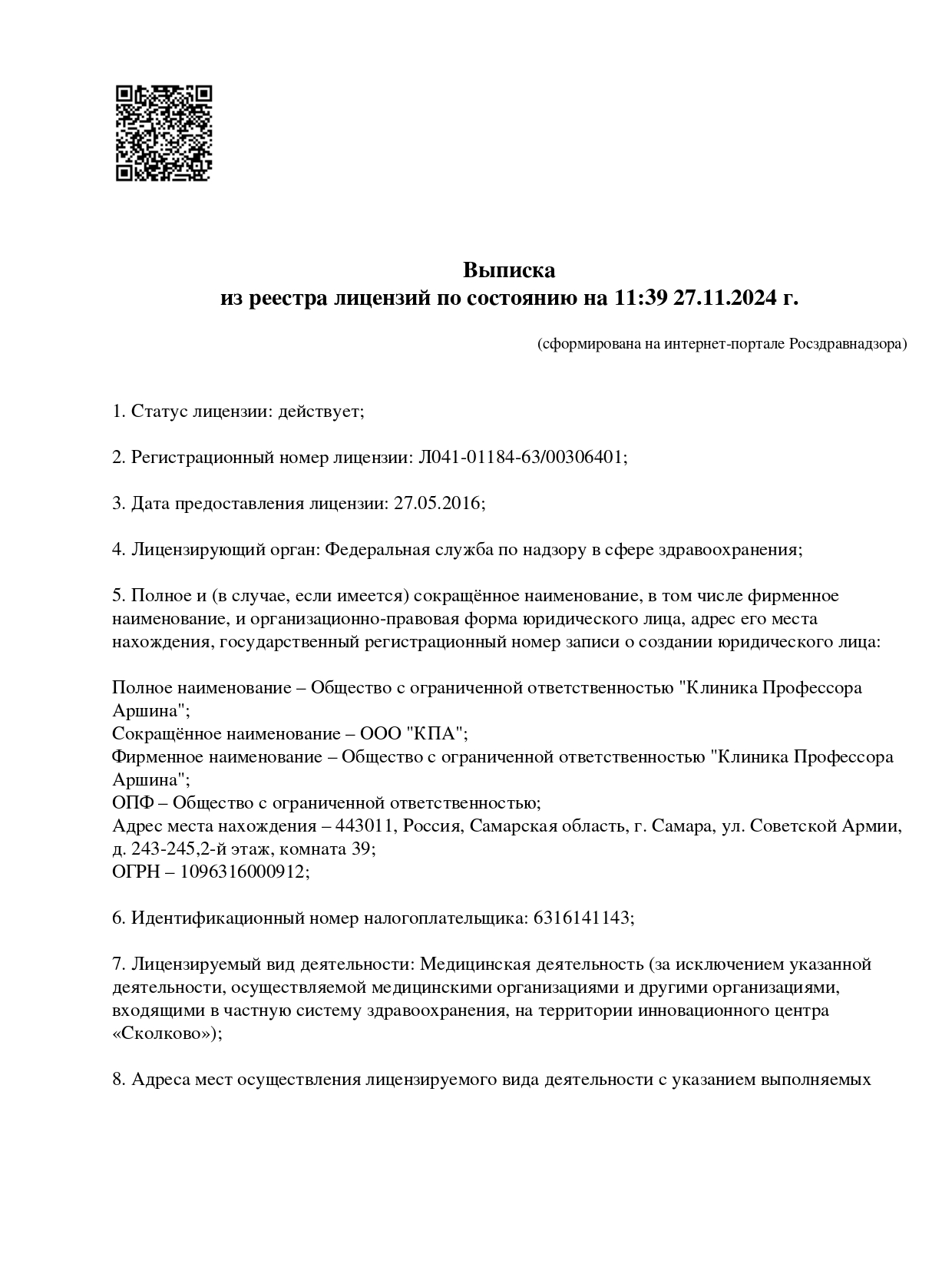 Выписка
из реестра лицензий по состоянию на 11:39 27.11.2024 г.

(сформирована на интернет-портале Росздравнадзора)

1. Статус лицензии: действует;

2. Регистрационный номер лицензии: Л041-01184-63/00306401;

3. Дата предоставления лицензии: 27.05.2016;

4. Лицензирующий орган: Федеральная служба по надзору в сфере здравоохранения;

5. Полное и (в случае, если имеется) сокращённое наименование, в том числе фирменное наименование, и организационно-правовая форма юридического лица, адрес его места нахождения, государственный регистрационный номер записи о создании юридического лица:

Полное наименование – Общество с ограниченной ответственностью "Клиника Профессора Аршина";
Сокращённое наименование – ООО "КПА";
Фирменное наименование – Общество с ограниченной ответственностью "Клиника Профессора Аршина";
ОПФ – Общество с ограниченной ответственностью;
Адрес места нахождения – 443011, Россия, Самарская область, г. Самара, ул. Советской Армии, д. 243-245,2-й этаж, комната 39;
ОГРН – 1096316000912;

6. Идентификационный номер налогоплательщика: 6316141143;

7. Лицензируемый вид деятельности: Медицинская деятельность (за исключением указанной деятельности, осуществляемой медицинскими организациями и другими организациями, входящими в частную систему здравоохранения, на территории инновационного центра «Сколково»);

8. Адреса мест осуществления лицензируемого вида деятельности с указанием выполняемых